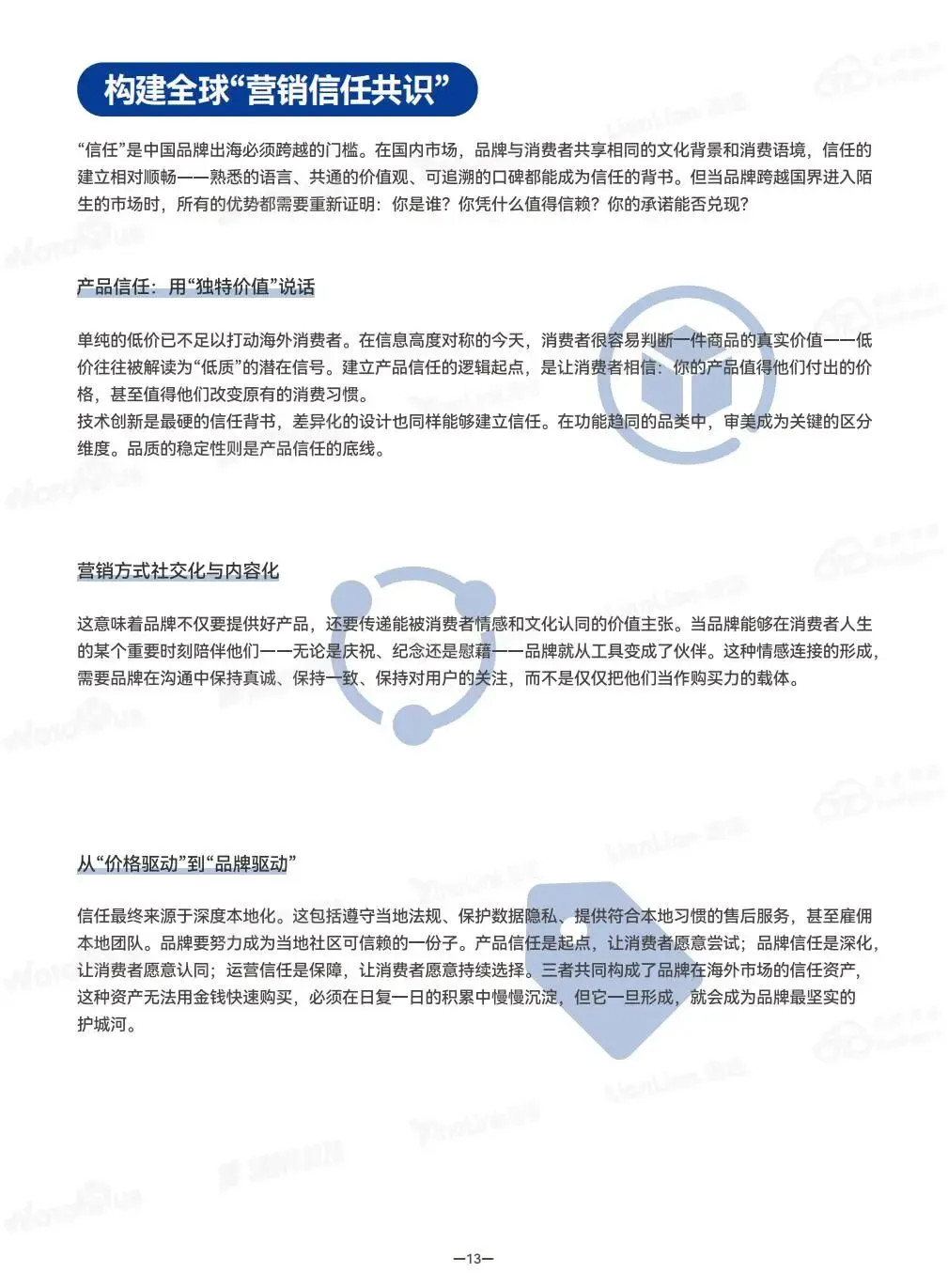 构建全球“营销信任共识”

“信任”是中国品牌出海必须跨越的门槛。在国内市场，品牌与消费者共享相同的文化背景和消费语境，信任的建立相对顺畅——熟悉的语言、共通的价值观、可追溯的口碑都能成为信任的背书。但当品牌跨越国界进入陌生的市场时，所有的优势都需要重新证明：你是谁？你凭什么值得信赖？你的承诺能否兑现？

产品信任：用“独特价值”说话

单纯的低价已不足以打动海外消费者。在信息高度对称的今天，消费者很容易判断一件商品的真实价值——低价往往被解读为“低质”的潜在信号。建立产品信任的逻辑起点，是让消费者相信：你的产品值得他们付出的价格，甚至值得他们改变原有的消费习惯。
技术创新是最硬的信任背书，差异化的设计也同样能够建立信任。在功能趋同的品类中，审美成为关键的区分维度。品质的稳定性则是产品信任的底线。

营销方式社交化与内容化

这意味着品牌不仅要提供好产品，还要传递能被消费者情感和文化认同的价值主张。当品牌能够在消费者人生的某个重要时刻陪伴他们——无论是庆祝、纪念还是慰藉——品牌就从工具变成了伙伴。这种情感连接的形成，需要品牌在沟通中保持真诚、保持一致、保持对用户的关注，而不是仅仅把他们当作购买力的载体。

从“价格驱动”到“品牌驱动”

信任最终来源于深度本地化。这包括遵守当地法规、保护数据隐私、提供符合本地习惯的售后服务，甚至雇佣本地团队。品牌要努力成为当地社区可信赖的一份子。产品信任是起点，让消费者愿意尝试；品牌信任是深化，让消费者愿意认同；运营信任是保障，让消费者愿意持续选择。三者共同构成了品牌在海外市场的信任资产，这种资产无法用金钱快速购买，必须在日复一日的积累中慢慢沉淀，但它一旦形成，就会成为品牌最坚实的护城河。

—13—